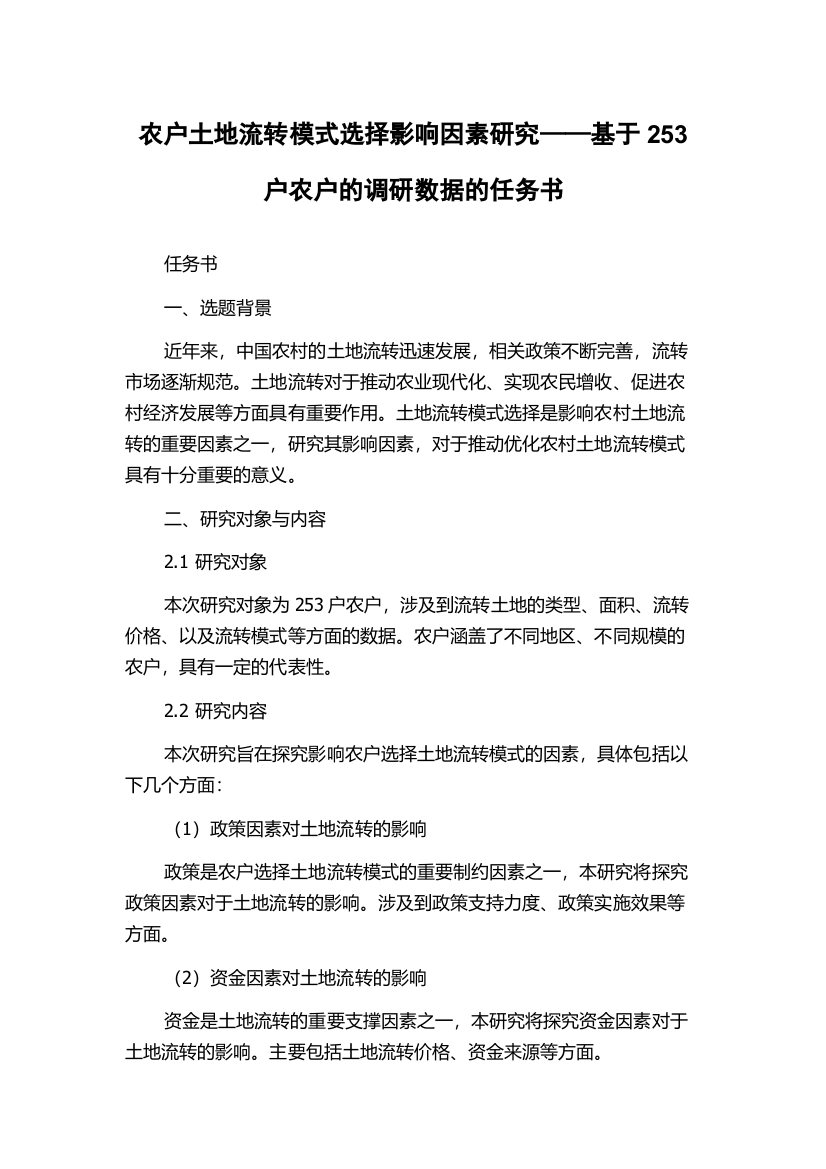 农户土地流转模式选择影响因素研究——基于 253 户农户的调研数据的任务书

任务书

一、选题背景

近年来，中国农村的土地流转迅速发展，相关政策不断完善，流转市场逐渐规范。土地流转对于推动农业现代化、实现农民增收、促进农村经济发展等方面具有重要作用。土地流转模式选择是影响农村土地流转的重要因素之一，研究其影响因素，对于推动优化农村土地流转模式具有十分重要的意义。

二、研究对象与内容

2.1 研究对象

本次研究对象为 253 户农户，涉及到流转土地的类型、面积、流转价格、以及流转模式等方面的数据。农户涵盖了不同地区、不同规模的农户，具有一定的代表性。

2.2 研究内容

本次研究旨在探究影响农户选择土地流转模式的因素，具体包括以下几个方面：

（1）政策因素对土地流转的影响

政策是农户选择土地流转模式的重要制约因素之一，本研究将探究政策因素对于土地流转的影响。涉及到政策支持力度、政策实施效果等方面。

（2）资金因素对土地流转的影响

资金是土地流转的重要支撑因素之一，本研究将探究资金因素对于土地流转的影响。主要包括土地流转价格、资金来源等方面。